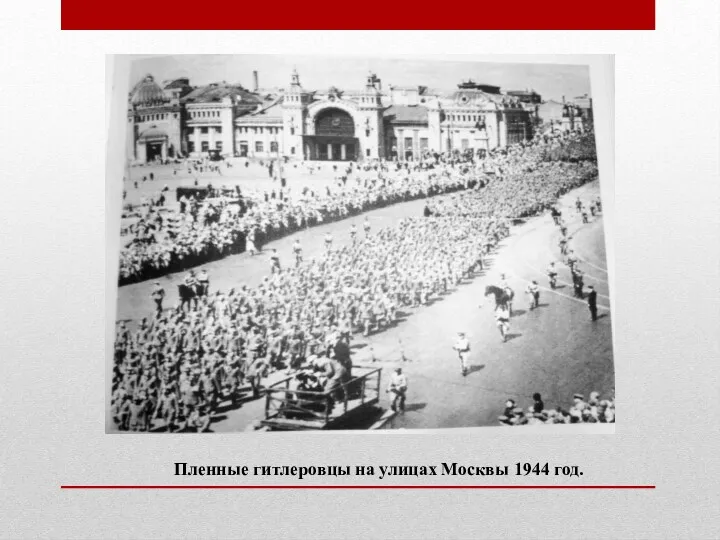 Пленные гитлеровцы на улицах Москвы 1944 год.